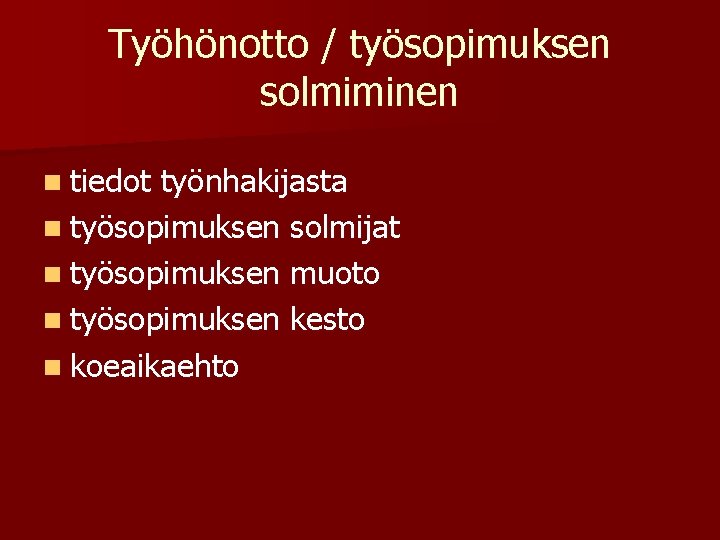 Työhönotto / työsopimuksen solmiminen

- tiedot työnhakijasta
- työsopimuksen solmijat
- työsopimuksen muoto
- työsopimuksen kesto
- koeaikaehto